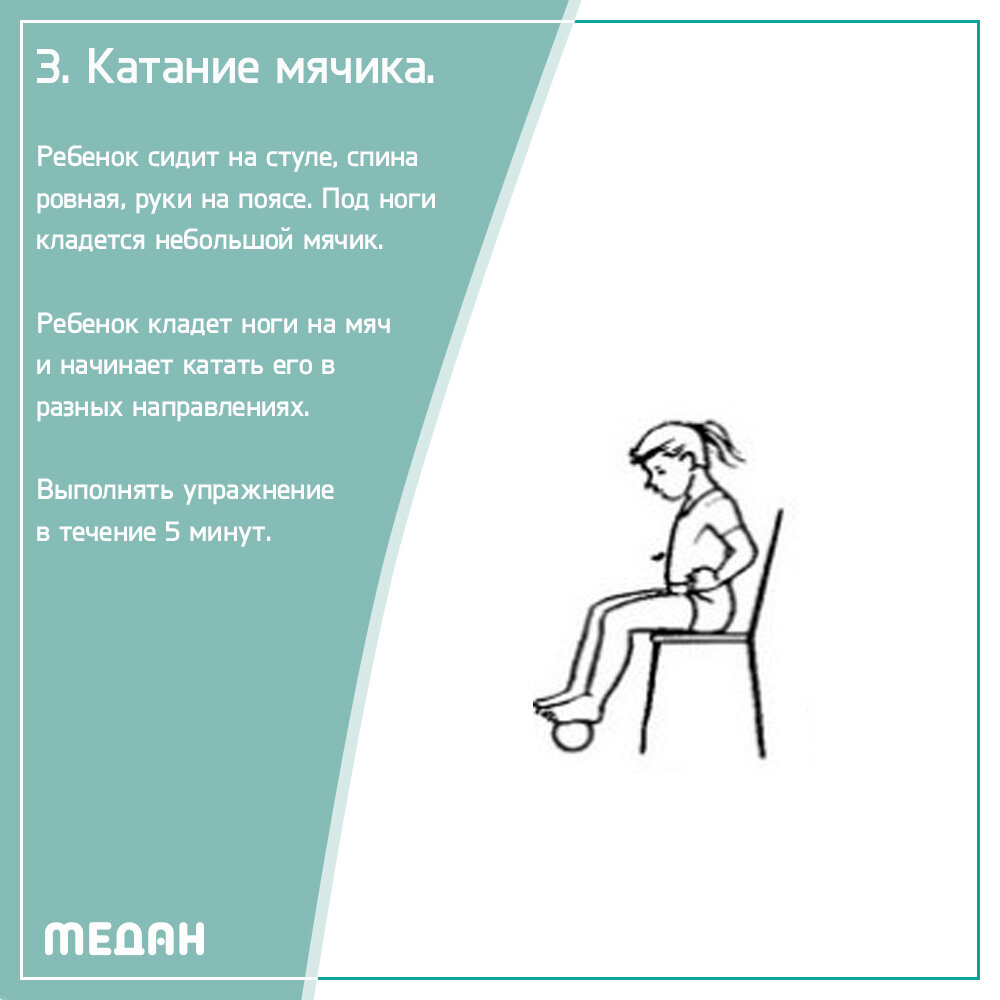 3. Катание мячика.

Ребенок сидит на стуле, спина ровная, руки на поясе. Под ноги кладется небольшой мячик.

Ребенок кладет ноги на мяч и начинает катать его в разных направлениях.

Выполнять упражнение в течение 5 минут.

МЕДАН